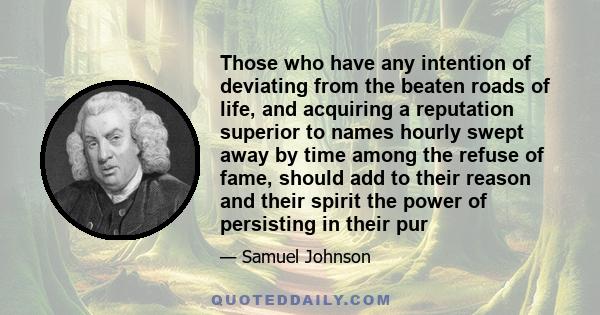 Those who have any intention of deviating from the beaten roads of life, and acquiring a reputation superior to names hourly swept away by time among the refuse of fame, should add to their reason and their spirit the power of persisting in their pur

— Samuel Johnson

QUOTEDDAILY.COM